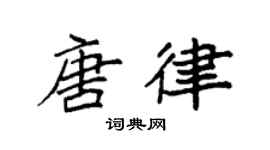 唐律
词典网